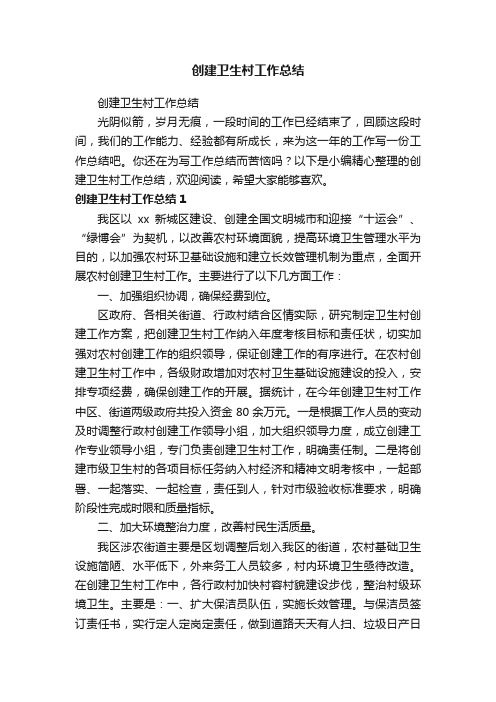 创建卫生村工作总结

创建卫生村工作总结

光阴似箭，岁月无痕，一段时间的工作已经结束了，回顾这段时间，我们的工作能力、经验都有所成长，来为这一年的工作写一份工作总结吧。你还在为写工作总结而苦恼吗？以下是小编精心整理的创建卫生村工作总结，欢迎阅读，希望大家能够喜欢。

创建卫生村工作总结1

我区以 xx 新城区建设、创建全国文明城市和迎接“十运会”、“绿博会”为契机，以改善农村环境面貌，提高环境卫生管理水平为目的，以加强农村环卫基础设施和建立长效管理机制为重点，全面开展农村创建卫生村工作。主要进行了以下几方面工作：

一、加强组织协调，确保经费到位。

区政府、各相关街道、行政村结合区情实际，研究制定卫生村创建工作方案，把创建卫生村工作纳入年度考核目标和责任状，切实加强对农村创建工作的组织领导，保证创建工作的有序进行。在农村创建卫生村工作中，各级财政增加对农村卫生基础设施建设的投入，安排专项经费，确保创建工作的开展。据统计，在今年创建卫生村工作中区、街道两级政府共投入资金 80 余万元。一是根据工作人员的变动及时调整行政村创建工作领导小组，加大组织领导力度，成立创建工作专业领导小组，专门负责创建卫生村工作，明确责任制。二是将创建市级卫生村的各项目标任务纳入村经济和精神文明考核中，一起部署、一起落实、一起检查，责任到人，针对市级验收标准要求，明确阶段性完成时限和质量指标。

二、加大环境整治力度，改善村民生活质量。

我区涉农街道主要是区划调整后划入我区的街道，农村基础卫生设施简陋、水平低下，外来务工人员较多，村内环境卫生亟待改造。在创建卫生村工作中，各行政村加快村容村貌建设步伐，整治村级环境卫生。主要是：一、扩大保洁员队伍，实施长效管理。与保洁员签订责任书，实行定人定岗定责任，做到道路天天有人扫、垃圾日产日